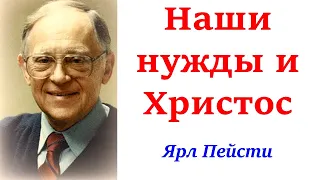 Наши нужды и Христос

Ярл Пейсти